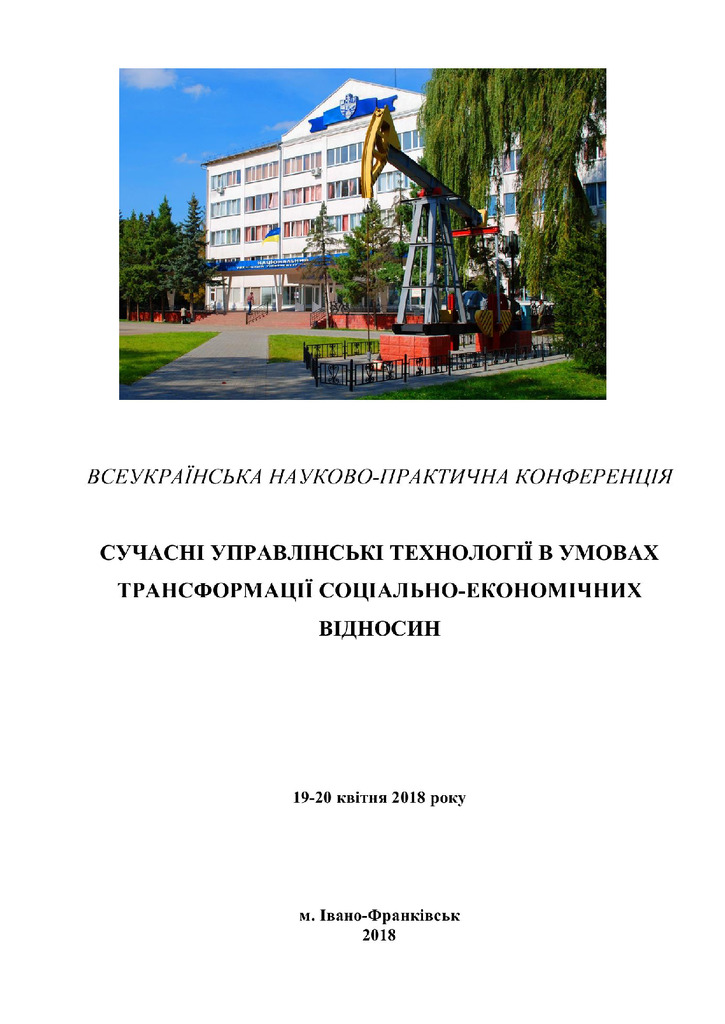 ВСЕУКРАЇНСЬКА НАУКОВО-ПРАКТИЧНА КОНФЕРЕНЦІЯ

СУЧАСНІ УПРАВЛІНСЬКІ ТЕХНОЛОГІЇ В УМОВАХ ТРАНСФОРМАЦІЇ СОЦІАЛЬНО-ЕКОНОМІЧНИХ ВІДНОСИН

19-20 квітня 2018 року

м. Івано-Франківськ
2018